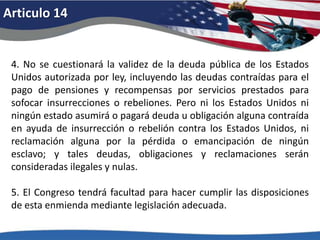 Articulo 14

4. No se cuestionará la validez de la deuda pública de los Estados Unidos autorizada por ley, incluyendo las deudas contraídas para el pago de pensiones y recompensas por servicios prestados para sofocar insurrecciones o rebeliones. Pero ni los Estados Unidos ni ningún estado asumirá o pagará deuda u obligación alguna contraída en ayuda de insurrección o rebelión contra los Estados Unidos, ni reclamación alguna por la pérdida o emancipación de ningún esclavo; y tales deudas, obligaciones y reclamaciones serán consideradas ilegales y nulas.

5. El Congreso tendrá facultad para hacer cumplir las disposiciones de esta enmienda mediante legislación adecuada.